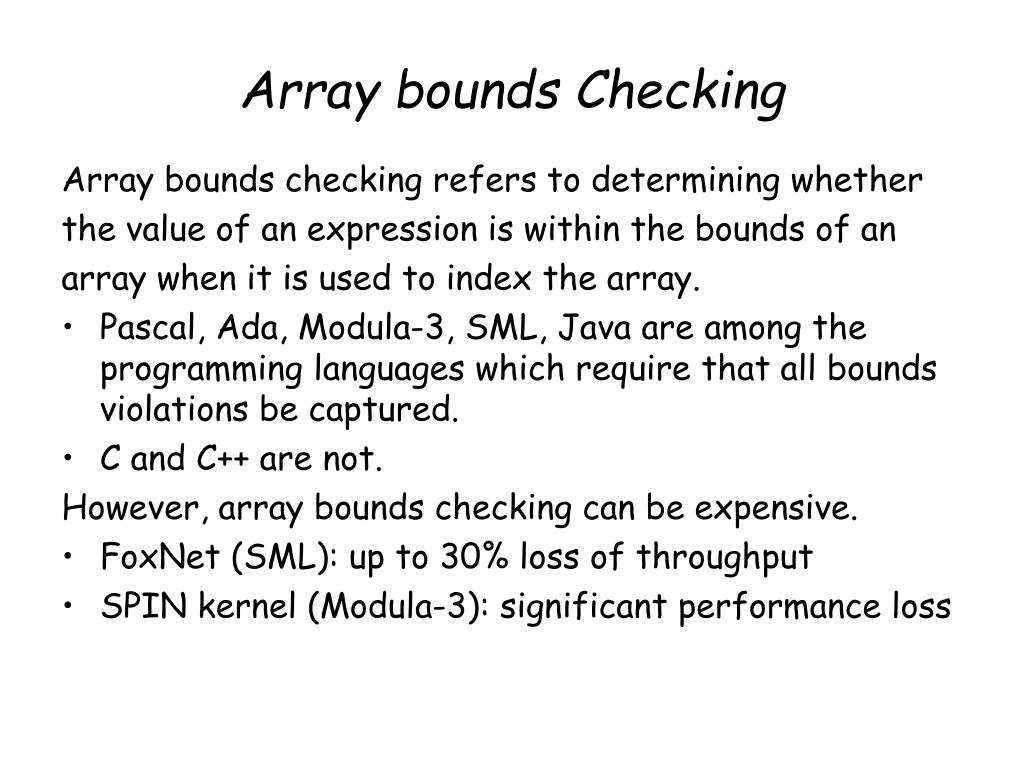 Array bounds Checking

Array bounds checking refers to determining whether the value of an expression is within the bounds of an array when it is used to index the array.

• Pascal, Ada, Modula-3, SML, Java are among the programming languages which require that all bounds violations be captured.
• C and C++ are not.

However, array bounds checking can be expensive.

• FoxNet (SML): up to 30% loss of throughput
• SPIN kernel (Modula-3): significant performance loss